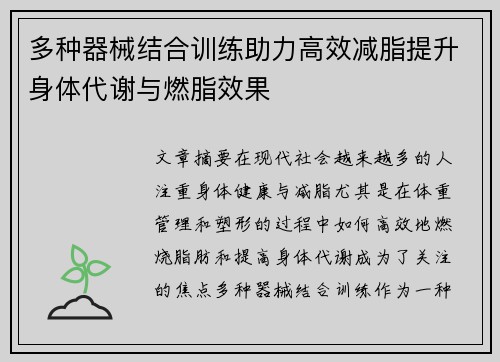 多种器械结合训练助力高效减脂提升身体代谢与燃脂效果

文章摘要在现代社会越来越多的人注重身体健康与减脂尤其是在体重管理和塑形的过程中如何高效地燃烧脂肪和提高身体代谢成为了关注的焦点多种器械结合训练作为一种